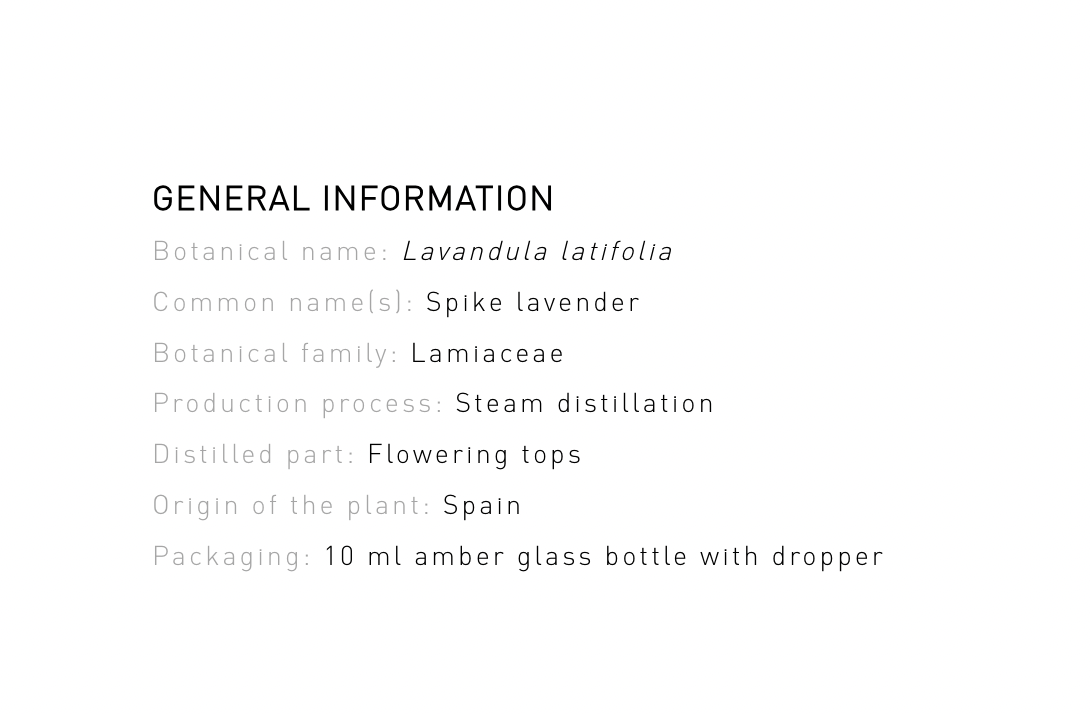 GENERAL INFORMATION

Botanical name: Lavandula latifolia

Common name(s): Spike lavender

Botanical family: Lamiaceae

Production process: Steam distillation

Distilled part: Flowering tops

Origin of the plant: Spain

Packaging: 10 ml amber glass bottle with dropper